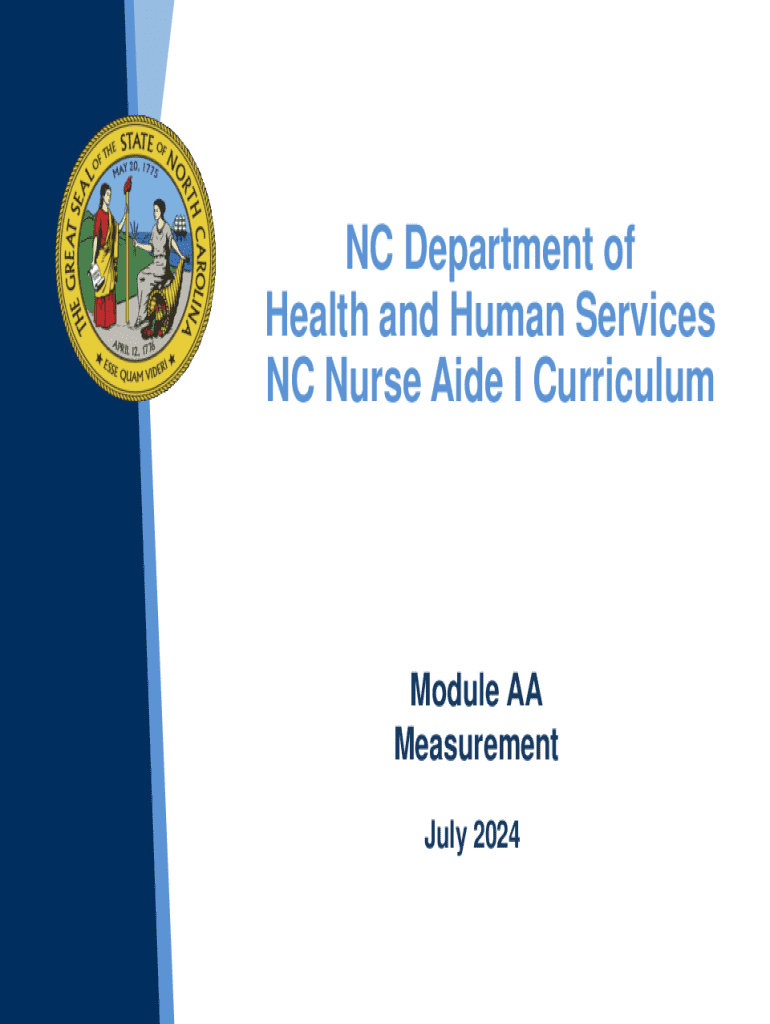 THE GREAT SEAL OF THE STATE OF NORTH CAROLINA
MAY 20, 1775
APRIL 12, 1776
ESSE QUAM VIDERI

NC Department of Health and Human Services NC Nurse Aide I Curriculum

Module AA
Measurement

July 2024